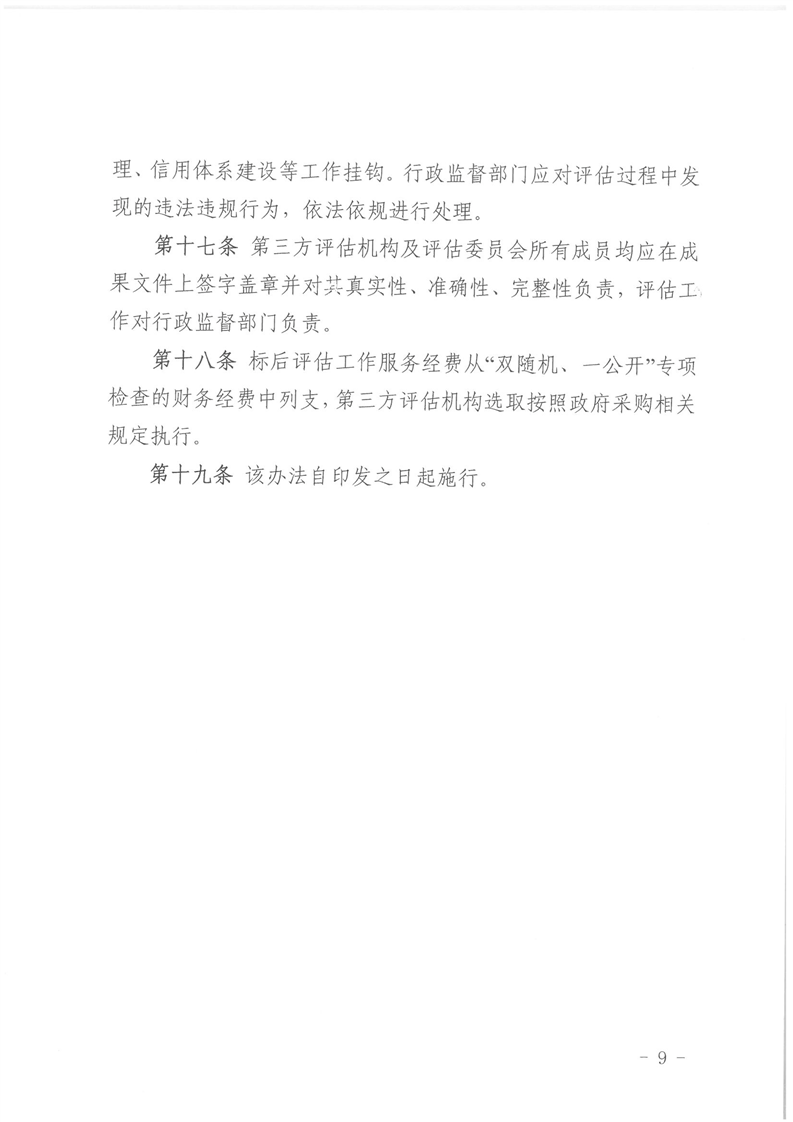 理、信用体系建设等工作挂钩。行政监督部门应对评估过程中发现的违法违规行为，依法依规进行处理。

第十七条 第三方评估机构及评估委员会所有成员均应在成果文件上签字盖章并对其真实性、准确性、完整性负责，评估工作对行政监督部门负责。

第十八条 标后评估工作服务经费从“双随机、一公开”专项检查的财务经费中列支，第三方评估机构选取按照政府采购相关规定执行。

第十九条 该办法自印发之日起施行。

－ 9 －